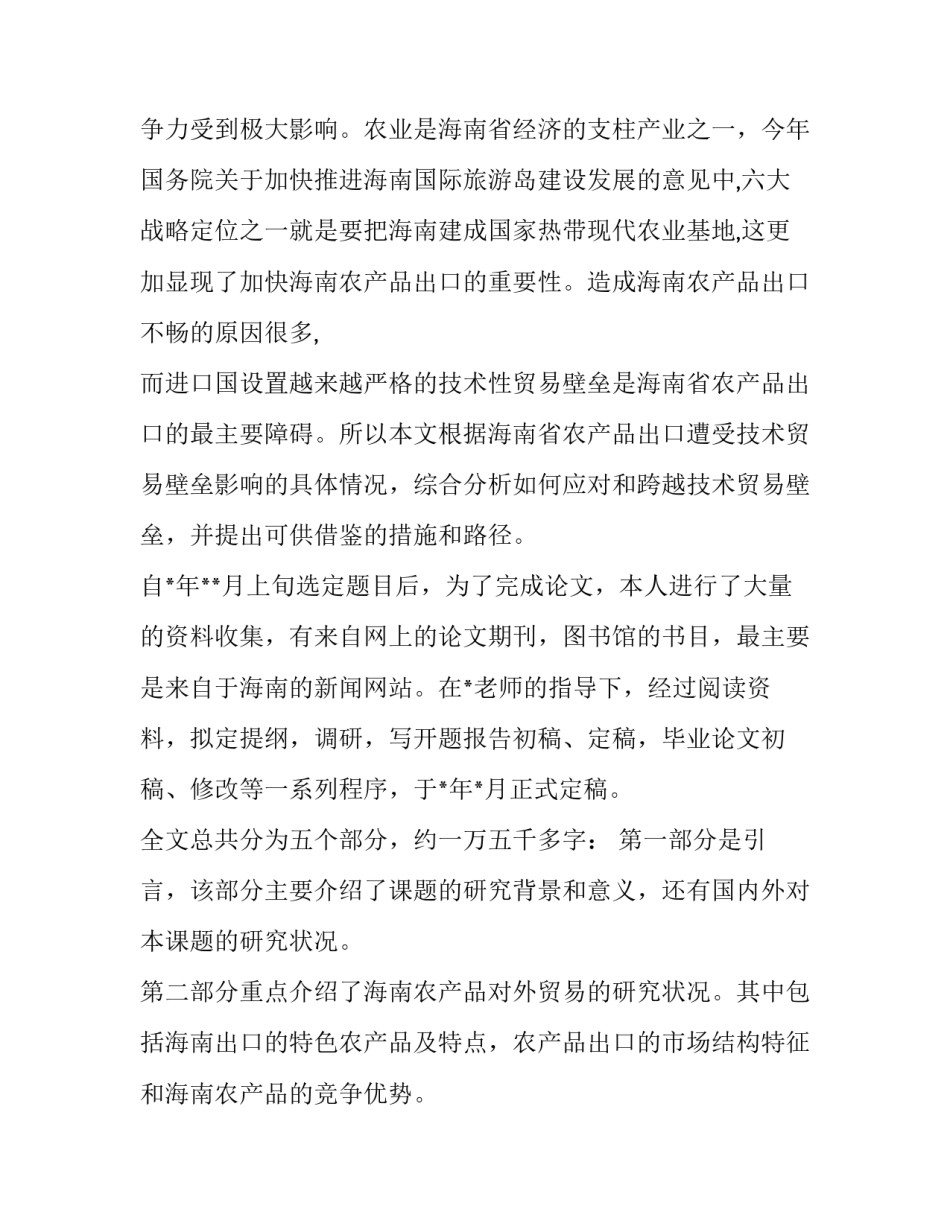 争力受到极大影响。农业是海南省经济的支柱产业之一，今年国务院关于加快推进海南国际旅游岛建设发展的意见中,六大战略定位之一就是要把海南建成国家热带现代农业基地,这更加显现了加快海南农产品出口的重要性。造成海南农产品出口不畅的原因很多,

而进口国设置越来越严格的技术性贸易壁垒是海南省农产品出口的最主要障碍。所以本文根据海南省农产品出口遭受技术贸易壁垒影响的具体情况，综合分析如何应对和跨越技术贸易壁垒，并提出可供借鉴的措施和路径。

自*年**月上旬选定题目后，为了完成论文，本人进行了大量的资料收集，有来自网上的论文期刊，图书馆的书目，最主要是来自于海南的新闻网站。在*老师的指导下，经过阅读资料，拟定提纲，调研，写开题报告初稿、定稿，毕业论文初稿、修改等一系列程序，于*年*月正式定稿。

全文总共分为五个部分，约一万五千多字： 第一部分是引言，该部分主要介绍了课题的研究背景和意义，还有国内外对本课题的研究状况。

第二部分重点介绍了海南农产品对外贸易的研究状况。其中包括海南出口的特色农产品及特点，农产品出口的市场结构特征和海南农产品的竞争优势。